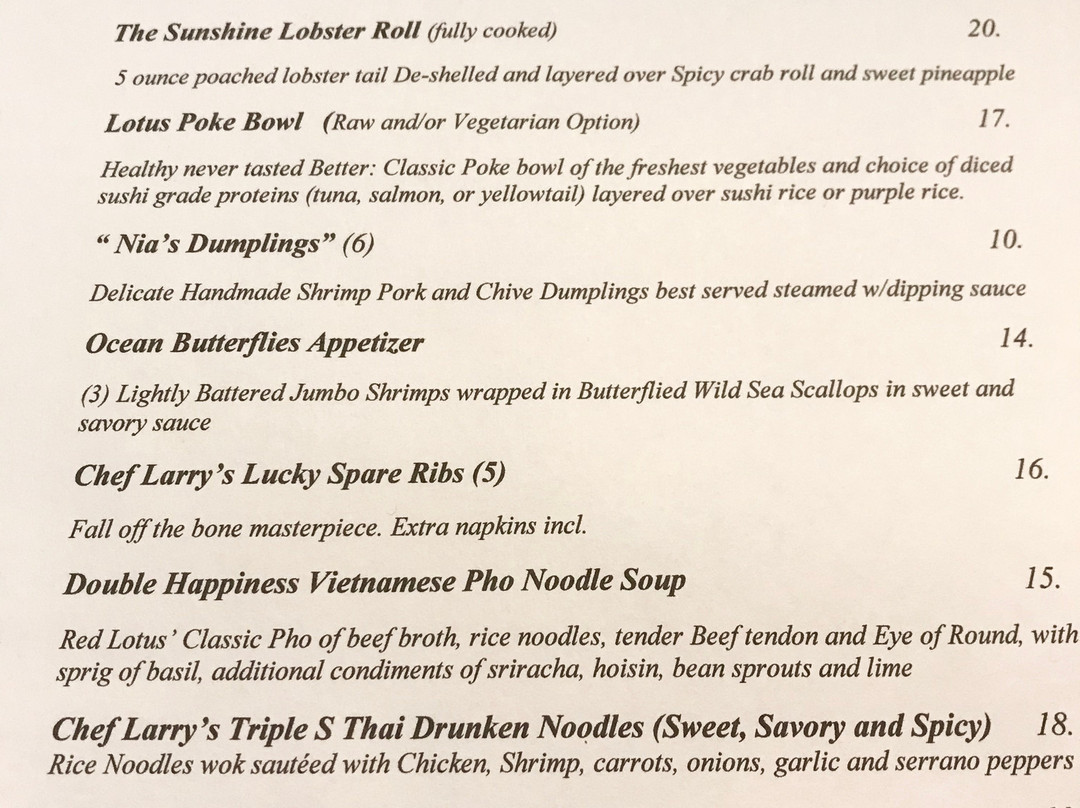 The Sunshine Lobster Roll (fully cooked) 20.

5 ounce poached lobster tail De-shelled and layered over Spicy crab roll and sweet pineapple

Lotus Poke Bowl (Raw and/or Vegetarian Option) 17.

Healthy never tasted Better: Classic Poke bowl of the freshest vegetables and choice of diced sushi grade proteins (tuna, salmon, or yellowtail) layered over sushi rice or purple rice.

" Nia's Dumplings" (6) 10.

Delicate Handmade Shrimp Pork and Chive Dumplings best served steamed w/dipping sauce

Ocean Butterflies Appetizer 14.

(3) Lightly Battered Jumbo Shrimps wrapped in Butterflied Wild Sea Scallops in sweet and savory sauce

Chef Larry's Lucky Spare Ribs (5) 16.

Fall off the bone masterpiece. Extra napkins incl.

Double Happiness Vietnamese Pho Noodle Soup 15.

Red Lotus' Classic Pho of beef broth, rice noodles, tender Beef tendon and Eye of Round, with sprig of basil, additional condiments of sriracha, hoisin, bean sprouts and lime

Chef Larry's Triple S Thai Drunken Noodles (Sweet, Savory and Spicy) 18.
Rice Noodles wok sautéed with Chicken, Shrimp, carrots, onions, garlic and serrano peppers